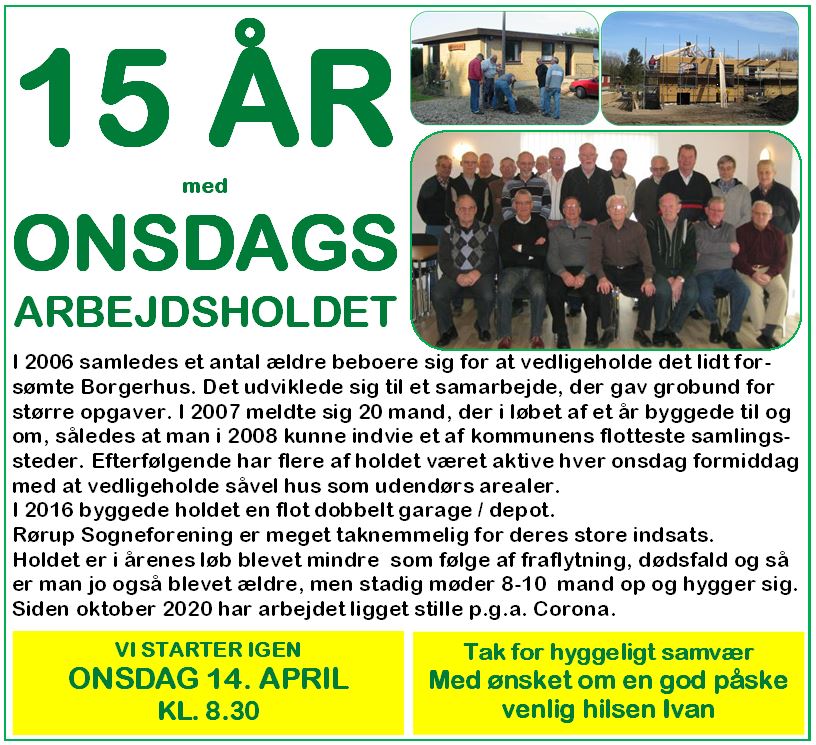 15 ÅR

med

ONSDAGS

ARBEJDSHOLDET

I 2006 samledes et antal ældre beboere sig for at vedligeholde det lidt forsømte Borgerhus. Det udviklede sig til et samarbejde, der gav grobund for større opgaver. I 2007 meldte sig 20 mand, der i løbet af et år byggede til og om, således at man i 2008 kunne indvie et af kommunens flotteste samlingssteder. Efterfølgende har flere af holdet været aktive hver onsdag formiddag med at vedligeholde såvel hus som udendørs arealer.
I 2016 byggede holdet en flot dobbelt garage / depot.
Rørup Sogneforening er meget taknemmelig for deres store indsats.
Holdet er i årenes løb blevet mindre som følge af fraflytning, dødsfald og så er man jo også blevet ældre, men stadig møder 8-10 mand op og hygger sig.
Siden oktober 2020 har arbejdet ligget stille p.g.a. Corona.

VI STARTER IGEN
ONSDAG 14. APRIL
KL. 8.30

Tak for hyggeligt samvær
Med ønsket om en god påske
venlig hilsen Ivan